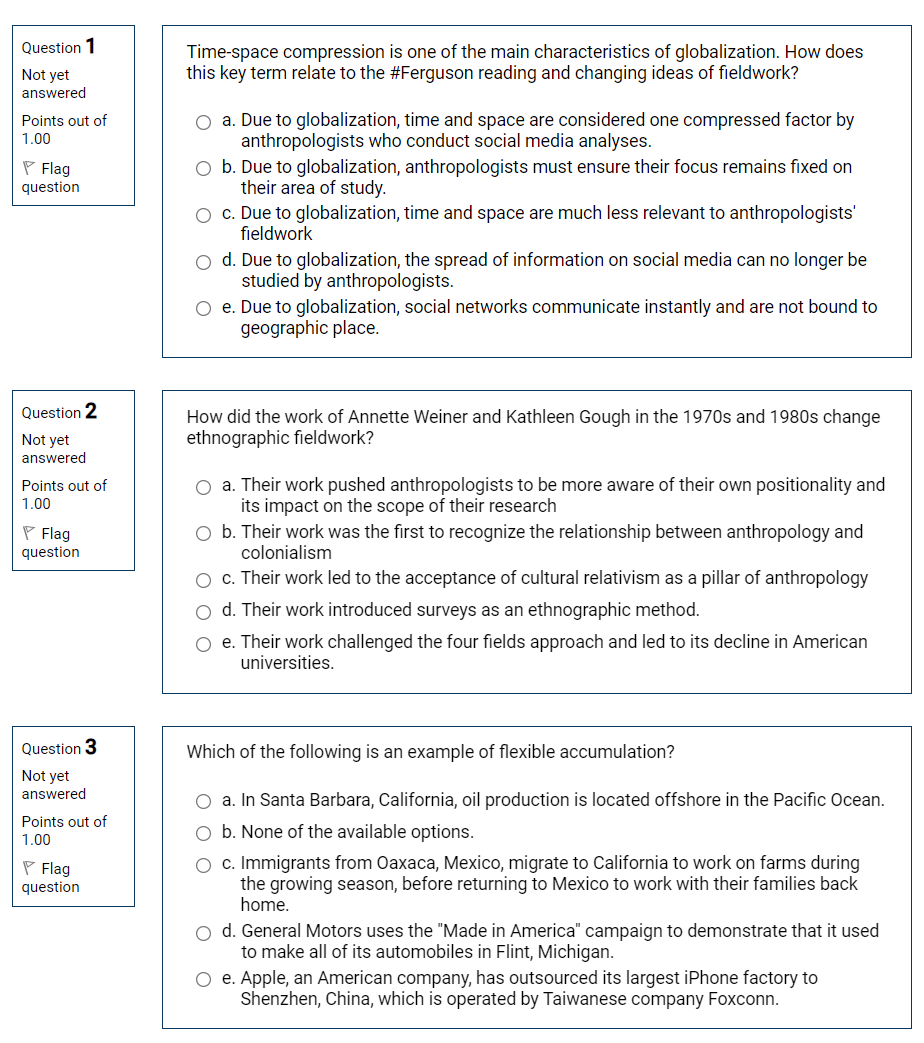 Question 1
Not yet answered
Points out of 1.00
Flag question

Time-space compression is one of the main characteristics of globalization. How does this key term relate to the #Ferguson reading and changing ideas of fieldwork?

a. Due to globalization, time and space are considered one compressed factor by anthropologists who conduct social media analyses.
b. Due to globalization, anthropologists must ensure their focus remains fixed on their area of study.
c. Due to globalization, time and space are much less relevant to anthropologists' fieldwork
d. Due to globalization, the spread of information on social media can no longer be studied by anthropologists.
e. Due to globalization, social networks communicate instantly and are not bound to geographic place.

Question 2
Not yet answered
Points out of 1.00
Flag question

How did the work of Annette Weiner and Kathleen Gough in the 1970s and 1980s change ethnographic fieldwork?

a. Their work pushed anthropologists to be more aware of their own positionality and its impact on the scope of their research
b. Their work was the first to recognize the relationship between anthropology and colonialism
c. Their work led to the acceptance of cultural relativism as a pillar of anthropology
d. Their work introduced surveys as an ethnographic method.
e. Their work challenged the four fields approach and led to its decline in American universities.

Question 3
Not yet answered
Points out of 1.00
Flag question

Which of the following is an example of flexible accumulation?

a. In Santa Barbara, California, oil production is located offshore in the Pacific Ocean.
b. None of the available options.
c. Immigrants from Oaxaca, Mexico, migrate to California to work on farms during the growing season, before returning to Mexico to work with their families back home.
d. General Motors uses the "Made in America" campaign to demonstrate that it used to make all of its automobiles in Flint, Michigan.
e. Apple, an American company, has outsourced its largest iPhone factory to Shenzhen, China, which is operated by Taiwanese company Foxconn.